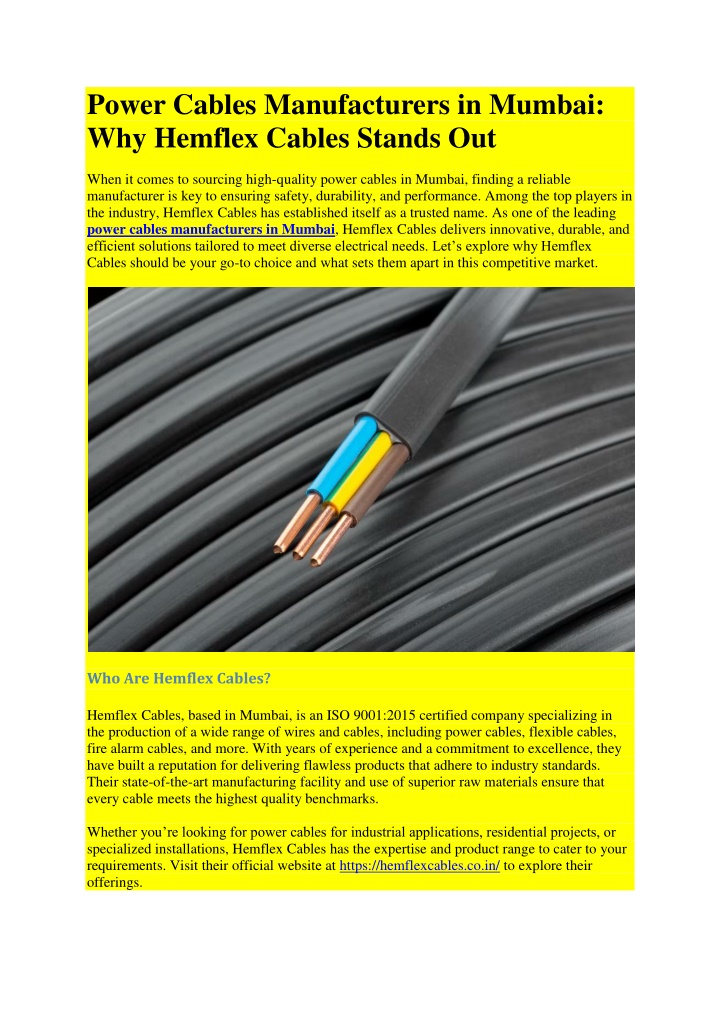 Power Cables Manufacturers in Mumbai: Why Hemflex Cables Stands Out

When it comes to sourcing high-quality power cables in Mumbai, finding a reliable manufacturer is key to ensuring safety, durability, and performance. Among the top players in the industry, Hemflex Cables has established itself as a trusted name. As one of the leading power cables manufacturers in Mumbai, Hemflex Cables delivers innovative, durable, and efficient solutions tailored to meet diverse electrical needs. Let's explore why Hemflex Cables should be your go-to choice and what sets them apart in this competitive market.

Who Are Hemflex Cables?

Hemflex Cables, based in Mumbai, is an ISO 9001:2015 certified company specializing in the production of a wide range of wires and cables, including power cables, flexible cables, fire alarm cables, and more. With years of experience and a commitment to excellence, they have built a reputation for delivering flawless products that adhere to industry standards. Their state-of-the-art manufacturing facility and use of superior raw materials ensure that every cable meets the highest quality benchmarks.

Whether you're looking for power cables for industrial applications, residential projects, or specialized installations, Hemflex Cables has the expertise and product range to cater to your requirements. Visit their official website at https://hemflexcables.co.in/ to explore their offerings.